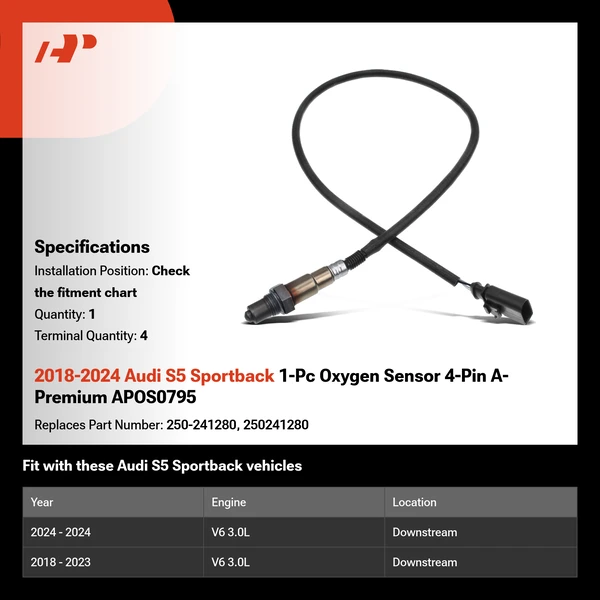 Specifications

Installation Position: Check the fitment chart

Quantity: 1

Terminal Quantity: 4

2018-2024 Audi S5 Sportback 1-Pc Oxygen Sensor 4-Pin A-Premium APOS0795

Replaces Part Number: 250-241280, 250241280

Fit with these Audi S5 Sportback vehicles

| Year | Engine | Location |
|---|---|---|
| 2024 - 2024 | V6 3.0L | Downstream |
| 2018 - 2023 | V6 3.0L | Downstream |